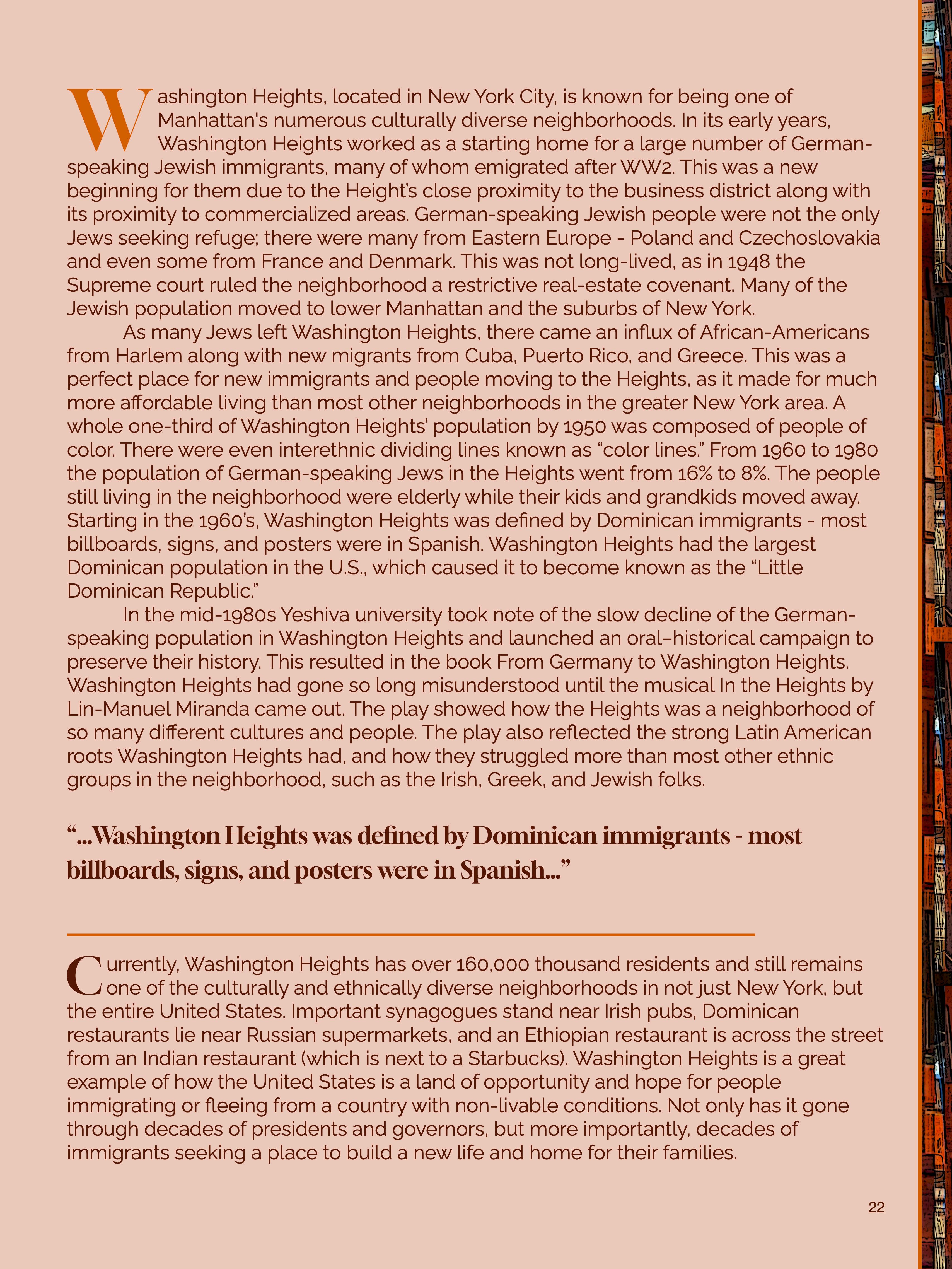 Washington Heights, located in New York City, is known for being one of Manhattan's numerous culturally diverse neighborhoods. In its early years, Washington Heights worked as a starting home for a large number of German-speaking Jewish immigrants, many of whom emigrated after WW2. This was a new beginning for them due to the Height's close proximity to the business district along with its proximity to commercialized areas. German-speaking Jewish people were not the only Jews seeking refuge; there were many from Eastern Europe - Poland and Czechoslovakia and even some from France and Denmark. This was not long-lived, as in 1948 the Supreme court ruled the neighborhood a restrictive real-estate covenant. Many of the Jewish population moved to lower Manhattan and the suburbs of New York.

As many Jews left Washington Heights, there came an influx of African-Americans from Harlem along with new migrants from Cuba, Puerto Rico, and Greece. This was a perfect place for new immigrants and people moving to the Heights, as it made for much more affordable living than most other neighborhoods in the greater New York area. A whole one-third of Washington Heights' population by 1950 was composed of people of color. There were even interethnic dividing lines known as "color lines." From 1960 to 1980 the population of German-speaking Jews in the Heights went from 16% to 8%. The people still living in the neighborhood were elderly while their kids and grandkids moved away. Starting in the 1960's, Washington Heights was defined by Dominican immigrants - most billboards, signs, and posters were in Spanish. Washington Heights had the largest Dominican population in the U.S., which caused it to become known as the "Little Dominican Republic."

In the mid-1980s Yeshiva university took note of the slow decline of the German-speaking population in Washington Heights and launched an oral–historical campaign to preserve their history. This resulted in the book From Germany to Washington Heights. Washington Heights had gone so long misunderstood until the musical In the Heights by Lin-Manuel Miranda came out. The play showed how the Heights was a neighborhood of so many different cultures and people. The play also reflected the strong Latin American roots Washington Heights had, and how they struggled more than most other ethnic groups in the neighborhood, such as the Irish, Greek, and Jewish folks.

"...Washington Heights was defined by Dominican immigrants - most billboards, signs, and posters were in Spanish..."

Currently, Washington Heights has over 160,000 thousand residents and still remains one of the culturally and ethnically diverse neighborhoods in not just New York, but the entire United States. Important synagogues stand near Irish pubs, Dominican restaurants lie near Russian supermarkets, and an Ethiopian restaurant is across the street from an Indian restaurant (which is next to a Starbucks). Washington Heights is a great example of how the United States is a land of opportunity and hope for people immigrating or fleeing from a country with non-livable conditions. Not only has it gone through decades of presidents and governors, but more importantly, decades of immigrants seeking a place to build a new life and home for their families.

22